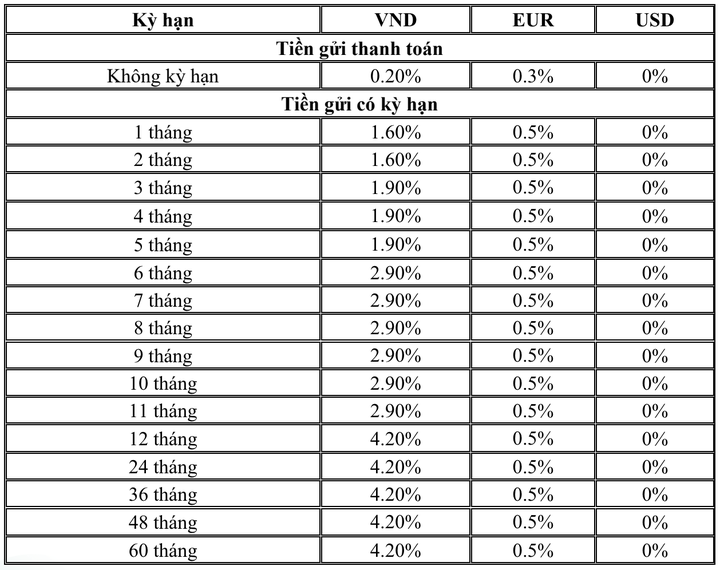 | Kỳ hạn | VND | EUR | USD |
|---|---|---|---|
| Tiền gửi thanh toán | | | |
| Không kỳ hạn | 0.20% | 0.3% | 0% |
| Tiền gửi có kỳ hạn | | | |
| 1 tháng | 1.60% | 0.5% | 0% |
| 2 tháng | 1.60% | 0.5% | 0% |
| 3 tháng | 1.90% | 0.5% | 0% |
| 4 tháng | 1.90% | 0.5% | 0% |
| 5 tháng | 1.90% | 0.5% | 0% |
| 6 tháng | 2.90% | 0.5% | 0% |
| 7 tháng | 2.90% | 0.5% | 0% |
| 8 tháng | 2.90% | 0.5% | 0% |
| 9 tháng | 2.90% | 0.5% | 0% |
| 10 tháng | 2.90% | 0.5% | 0% |
| 11 tháng | 2.90% | 0.5% | 0% |
| 12 tháng | 4.20% | 0.5% | 0% |
| 24 tháng | 4.20% | 0.5% | 0% |
| 36 tháng | 4.20% | 0.5% | 0% |
| 48 tháng | 4.20% | 0.5% | 0% |
| 60 tháng | 4.20% | 0.5% | 0% |